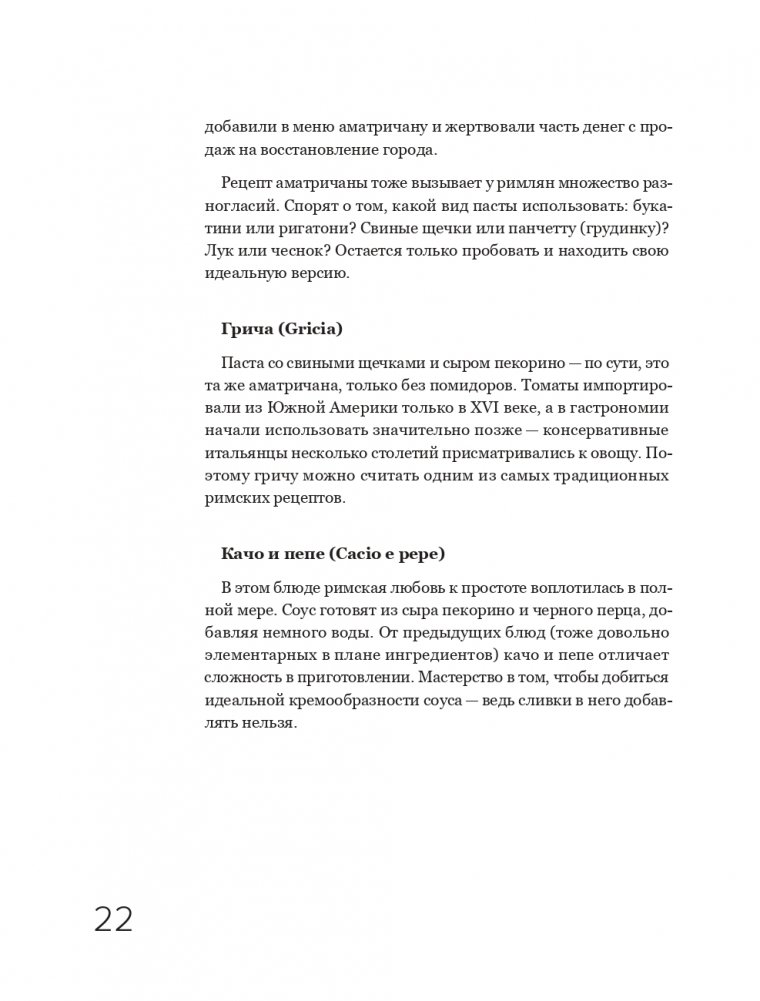 добавили в меню аматричану и жертвовали часть денег с продаж на восстановление города.

Рецепт аматричаны тоже вызывает у римлян множество разногласий. Спорят о том, какой вид пасты использовать: букатини или ригатони? Свиные щечки или панчетту (грудинку)? Лук или чеснок? Остается только пробовать и находить свою идеальную версию.

Грича (Gricia)

Паста со свиными щечками и сыром пекорино — по сути, это та же аматричана, только без помидоров. Томаты импортировали из Южной Америки только в XVI веке, а в гастрономии начали использовать значительно позже — консервативные итальянцы несколько столетий присматривались к овощу. Поэтому гричу можно считать одним из самых традиционных римских рецептов.

Качо и пепе (Cacio e pepe)

В этом блюде римская любовь к простоте воплотилась в полной мере. Соус готовят из сыра пекорино и черного перца, добавляя немного воды. От предыдущих блюд (тоже довольно элементарных в плане ингредиентов) качо и пепе отличает сложность в приготовлении. Мастерство в том, чтобы добиться идеальной кремообразности соуса — ведь сливки в него добавлять нельзя.

22